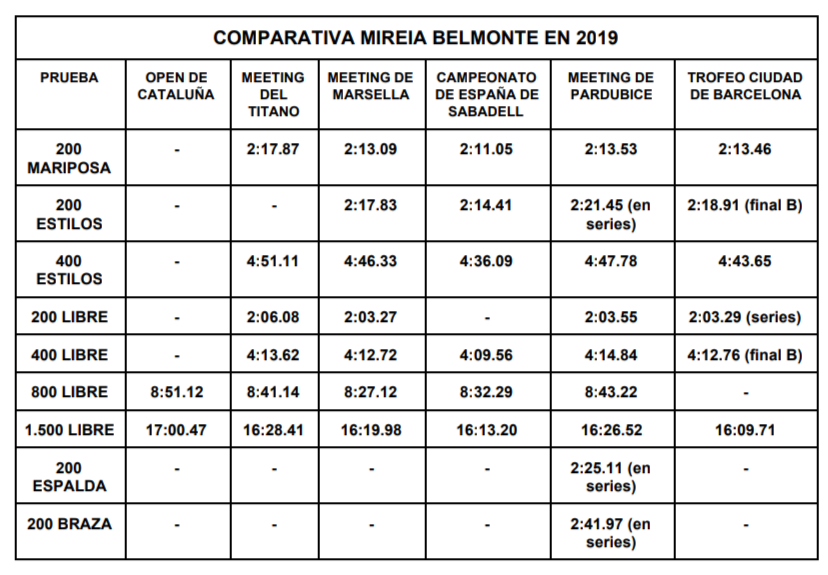 COMPARATIVA MIREIA BELMONTE EN 2019

| PRUEBA | OPEN DE CATALUÑA | MEETING DEL TITANO | MEETING DE MARSELLA | CAMPEONATO DE ESPAÑA DE SABADELL | MEETING DE PARDUBICE | TROFEO CIUDAD DE BARCELONA |
|---|---|---|---|---|---|---|
| 200 MARIPOSA | - | 2:17.87 | 2:13.09 | 2:11.05 | 2:13.53 | 2:13.46 |
| 200 ESTILOS | - | - | 2:17.83 | 2:14.41 | 2:21.45 (en series) | 2:18.91 (final B) |
| 400 ESTILOS | - | 4:51.11 | 4:46.33 | 4:36.09 | 4:47.78 | 4:43.65 |
| 200 LIBRE | - | 2:06.08 | 2:03.27 | - | 2:03.55 | 2:03.29 (series) |
| 400 LIBRE | - | 4:13.62 | 4:12.72 | 4:09.56 | 4:14.84 | 4:12.76 (final B) |
| 800 LIBRE | 8:51.12 | 8:41.14 | 8:27.12 | 8:32.29 | 8:43.22 | - |
| 1.500 LIBRE | 17:00.47 | 16:28.41 | 16:19.98 | 16:13.20 | 16:26.52 | 16:09.71 |
| 200 ESPALDA | - | - | - | - | 2:25.11 (en series) | - |
| 200 BRAZA | - | - | - | - | 2:41.97 (en series) | - |